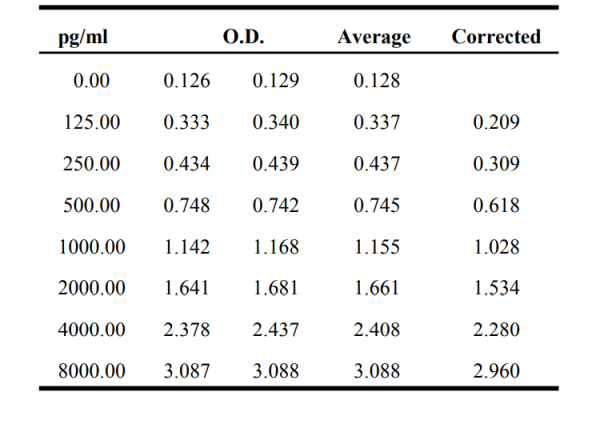 | pg/ml | O.D. | | Average | Corrected |
|---|---|---|---|---|
| 0.00 | 0.126 | 0.129 | 0.128 | |
| 125.00 | 0.333 | 0.340 | 0.337 | 0.209 |
| 250.00 | 0.434 | 0.439 | 0.437 | 0.309 |
| 500.00 | 0.748 | 0.742 | 0.745 | 0.618 |
| 1000.00 | 1.142 | 1.168 | 1.155 | 1.028 |
| 2000.00 | 1.641 | 1.681 | 1.661 | 1.534 |
| 4000.00 | 2.378 | 2.437 | 2.408 | 2.280 |
| 8000.00 | 3.087 | 3.088 | 3.088 | 2.960 |